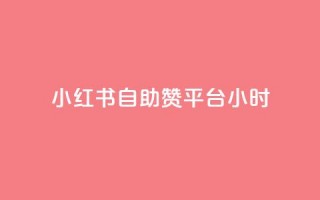 小红书自助赞平台小时